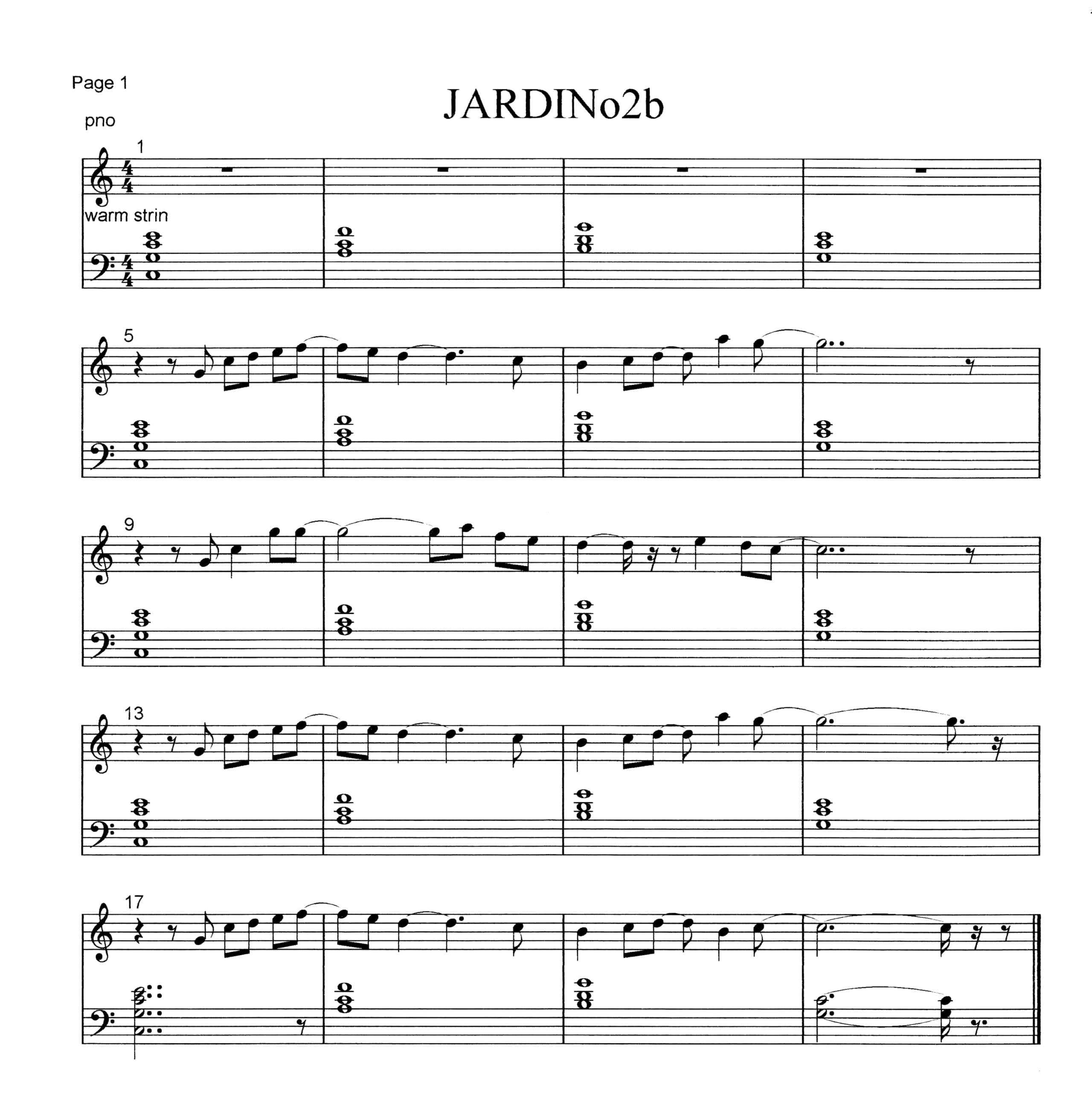 Page 1

JARDINo2b

pno

1

warm strin

5

9

13

17